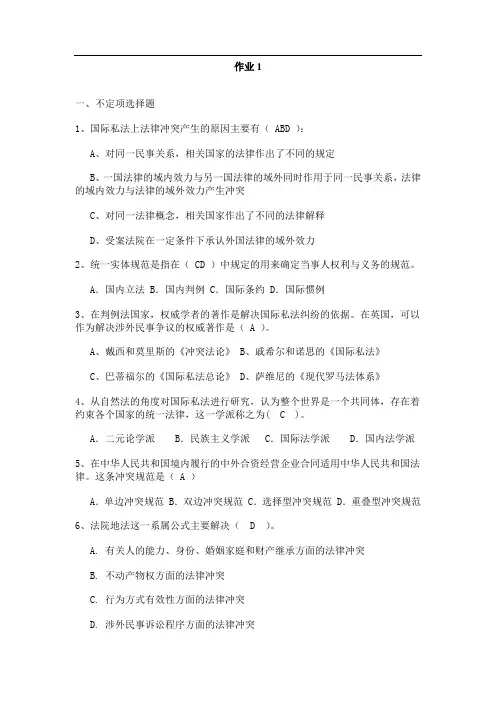 作业 1

一、不定项选择题

1、国际私法上法律冲突产生的原因主要有（ ABD ）：

A、对同一民事关系，相关国家的法律作出了不同的规定

B、一国法律的域内效力与另一国法律的域外同时作用于同一民事关系，法律的域内效力与法律的域外效力产生冲突

C、对同一法律概念，相关国家作出了不同的法律解释

D、受案法院在一定条件下承认外国法律的域外效力

2、统一实体规范是指在（ CD ）中规定的用来确定当事人权利与义务的规范。

A. 国内立法 B. 国内判例 C. 国际条约 D. 国际惯例

3、在判例法国家，权威学者的著作是解决国际私法纠纷的依据。在英国，可以作为解决涉外民事争议的权威著作是（ A ）。

A、戴西和莫里斯的《冲突法论》 B、戚希尔和诺思的《国际私法》

C、巴蒂福尔的《国际私法总论》 D、萨维尼的《现代罗马法体系》

4、从自然法的角度对国际私法进行研究，认为整个世界是一个共同体，存在着约束各个国家的统一法律，这一学派称之为（ C ）。

A. 二元论学派 B. 民族主义学派 C. 国际法学派 D. 国内法学派

5、在中华人民共和国境内履行的中外合资经营企业合同适用中华人民共和国法律。这条冲突规范是（ A ）

A. 单边冲突规范 B. 双边冲突规范 C. 选择型冲突规范 D. 重叠型冲突规范

6、法院地法这一系属公式主要解决（ D ）。

A. 有关人的能力、身份、婚姻家庭和财产继承方面的法律冲突

B. 不动产物权方面的法律冲突

C. 行为方式有效性方面的法律冲突

D. 涉外民事诉讼程序方面的法律冲突